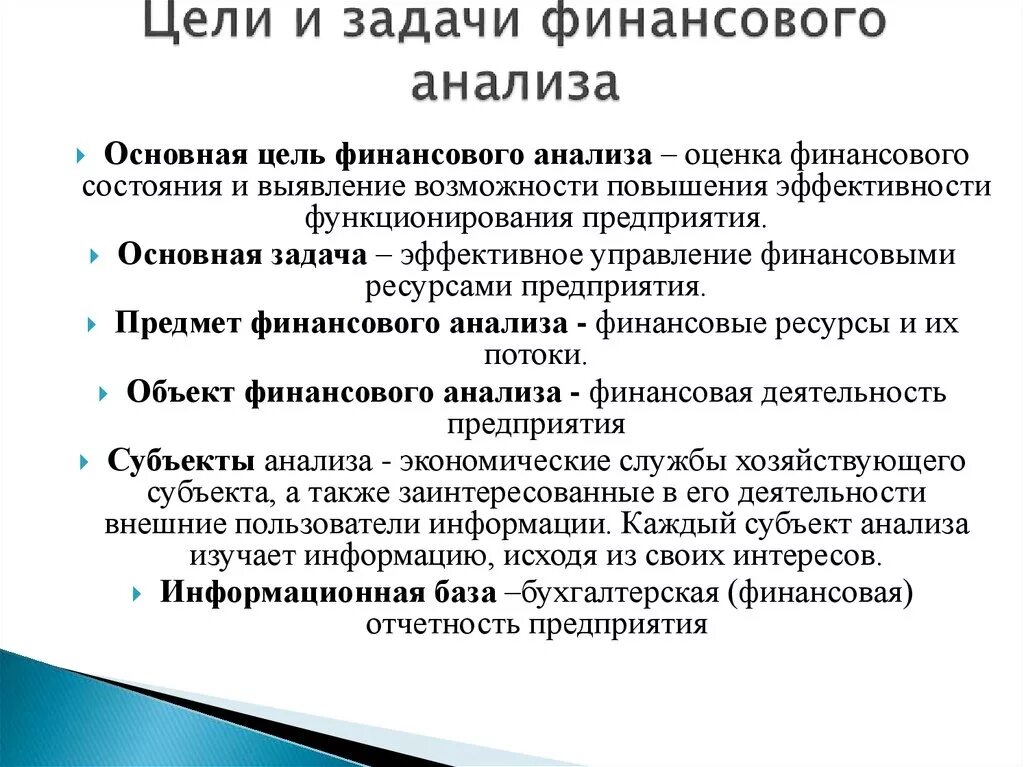 Цели и задачи финансового анализа

Основная цель финансового анализа – оценка финансового состояния и выявление возможности повышения эффективности функционирования предприятия.

Основная задача – эффективное управление финансовыми ресурсами предприятия.

Предмет финансового анализа - финансовые ресурсы и их потоки.

Объект финансового анализа - финансовая деятельность предприятия

Субъекты анализа - экономические службы хозяйствующего субъекта, а также заинтересованные в его деятельности внешние пользователи информации. Каждый субъект анализа изучает информацию, исходя из своих интересов.

Информационная база –бухгалтерская (финансовая) отчетность предприятия